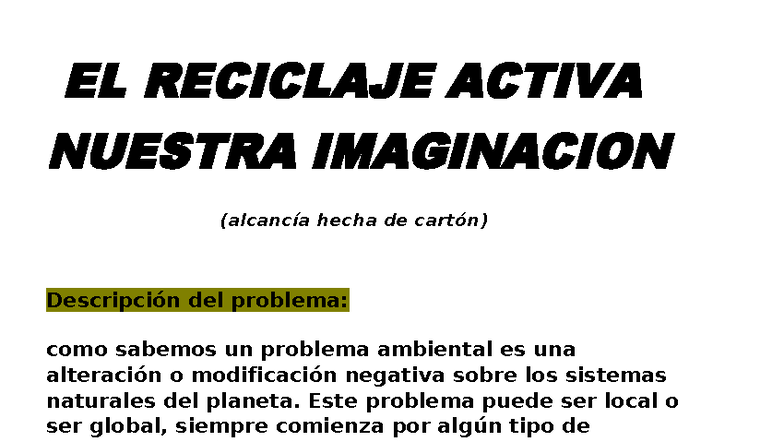 EL RECICLAJE ACTIVA NUESTRA IMAGINACION

(alcancía hecha de cartón)

Descripción del problema:

como sabemos un problema ambiental es una alteración o modificación negativa sobre los sistemas naturales del planeta. Este problema puede ser local o ser global, siempre comienza por algún tipo de